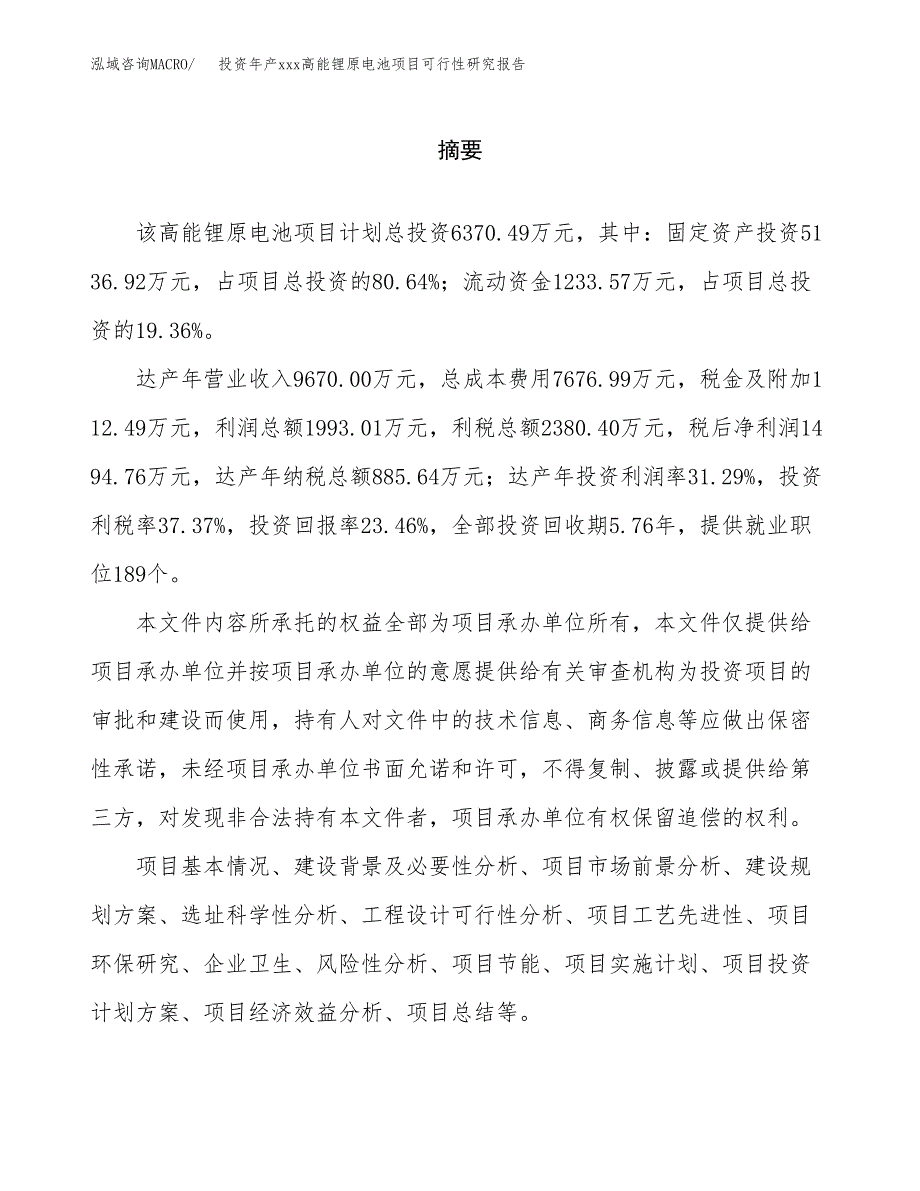 泓域咨询MACRO/　投资年产xxx高能锂原电池项目可行性研究报告

摘要

该高能锂原电池项目计划总投资6370.49万元，其中：固定资产投资5136.92万元，占项目总投资的80.64%；流动资金1233.57万元，占项目总投资的19.36%。

达产年营业收入9670.00万元，总成本费用7676.99万元，税金及附加112.49万元，利润总额1993.01万元，利税总额2380.40万元，税后净利润1494.76万元，达产年纳税总额885.64万元；达产年投资利润率31.29%，投资利税率37.37%，投资回报率23.46%，全部投资回收期5.76年，提供就业职位189个。

本文件内容所承托的权益全部为项目承办单位所有，本文件仅提供给项目承办单位并按项目承办单位的意愿提供给有关审查机构为投资项目的审批和建设而使用，持有人对文件中的技术信息、商务信息等应做出保密性承诺，未经项目承办单位书面允诺和许可，不得复制、披露或提供给第三方，对发现非合法持有本文件者，项目承办单位有权保留追偿的权利。

项目基本情况、建设背景及必要性分析、项目市场前景分析、建设规划方案、选址科学性分析、工程设计可行性分析、项目工艺先进性、项目环保研究、企业卫生、风险性分析、项目节能、项目实施计划、项目投资计划方案、项目经济效益分析、项目总结等。